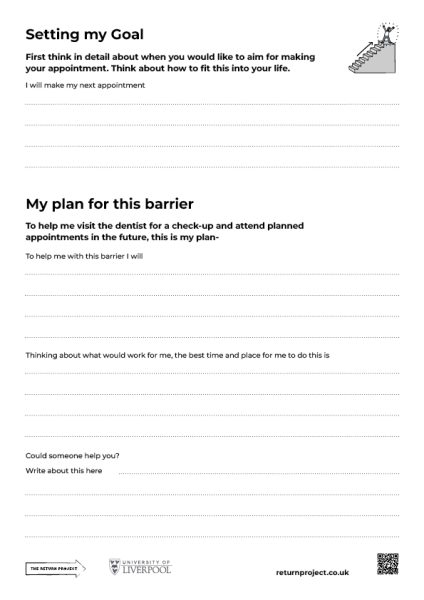 Setting my Goal

First think in detail about when you would like to aim for making your appointment. Think about how to fit this into your life.

I will make my next appointment

My plan for this barrier

To help me visit the dentist for a check-up and attend planned appointments in the future, this is my plan-

To help me with this barrier I will

Thinking about what would work for me, the best time and place for me to do this is

Could someone help you?

Write about this here

THE RETURN PROJECT

UNIVERSITY OF LIVERPOOL

returnproject.co.uk